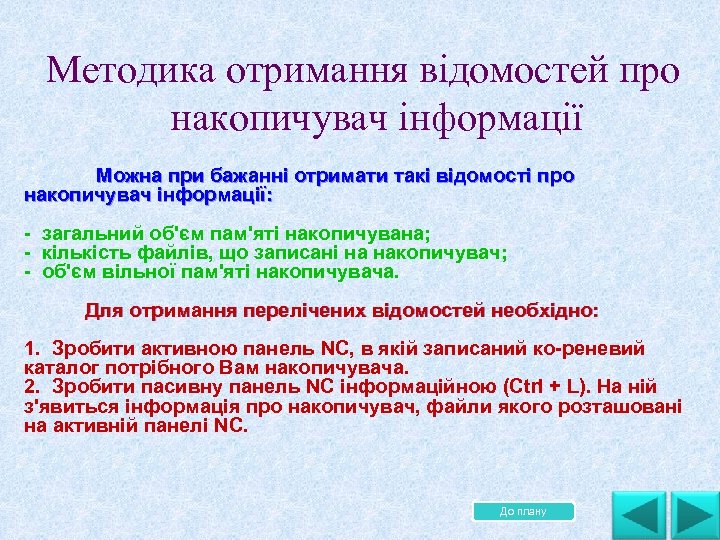 Методика отримання відомостей про накопичувач інформації

Можна при бажанні отримати такі відомості про накопичувач інформації:

- загальний об'єм пам'яті накопичувана;
- кількість файлів, що записані на накопичувач;
- об'єм вільної пам'яті накопичувача.

Для отримання перелічених відомостей необхідно:

1. Зробити активною панель NC, в якій записаний ко-реневий каталог потрібного Вам накопичувача.
2. Зробити пасивну панель NC інформаційною (Ctrl + L). На ній з'явиться інформація про накопичувач, файли якого розташовані на активній панелі NC.

До плану